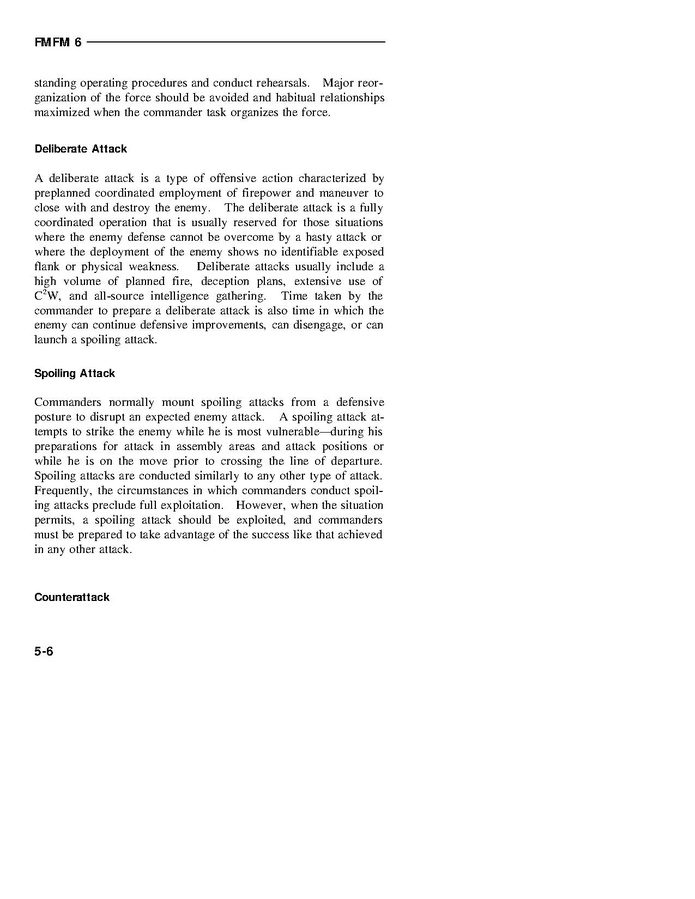 FMFM 6

standing operating procedures and conduct rehearsals. Major reorganization of the force should be avoided and habitual relationships maximized when the commander task organizes the force.

Deliberate Attack

A deliberate attack is a type of offensive action characterized by preplanned coordinated employment of firepower and maneuver to close with and destroy the enemy. The deliberate attack is a fully coordinated operation that is usually reserved for those situations where the enemy defense cannot be overcome by a hasty attack or where the deployment of the enemy shows no identifiable exposed flank or physical weakness. Deliberate attacks usually include a high volume of planned fire, deception plans, extensive use of $C^2W$, and all-source intelligence gathering. Time taken by the commander to prepare a deliberate attack is also time in which the enemy can continue defensive improvements, can disengage, or can launch a spoiling attack.

Spoiling Attack

Commanders normally mount spoiling attacks from a defensive posture to disrupt an expected enemy attack. A spoiling attack attempts to strike the enemy while he is most vulnerable—during his preparations for attack in assembly areas and attack positions or while he is on the move prior to crossing the line of departure. Spoiling attacks are conducted similarly to any other type of attack. Frequently, the circumstances in which commanders conduct spoiling attacks preclude full exploitation. However, when the situation permits, a spoiling attack should be exploited, and commanders must be prepared to take advantage of the success like that achieved in any other attack.

Counterattack

5-6